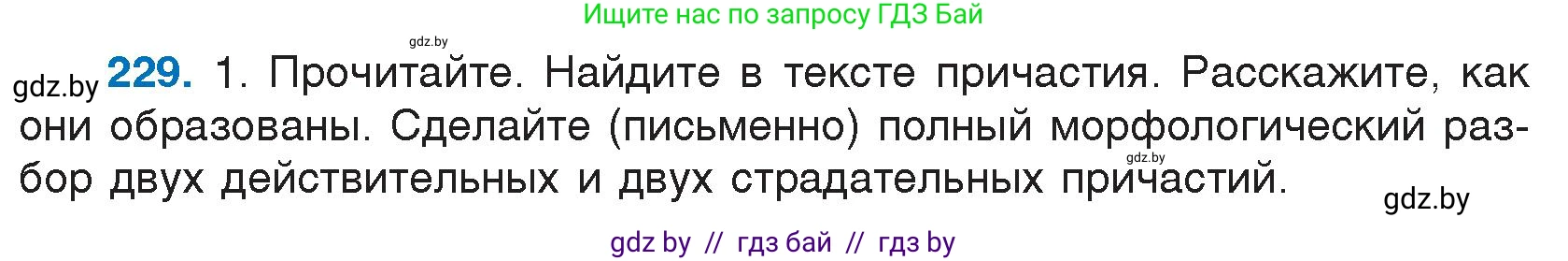 Ищите нас по запросу ГДЗ Бай

gdz.by

gdz.by **229.** 1. Прочитайте. Найдите в тексте причастия. Расскажите, как они образованы. Сделайте (письменно) полный морфологический разбор двух действительных и двух страдательных причастий.

gdz.by

gdz.by

gdz by // гдз бай // гдз by